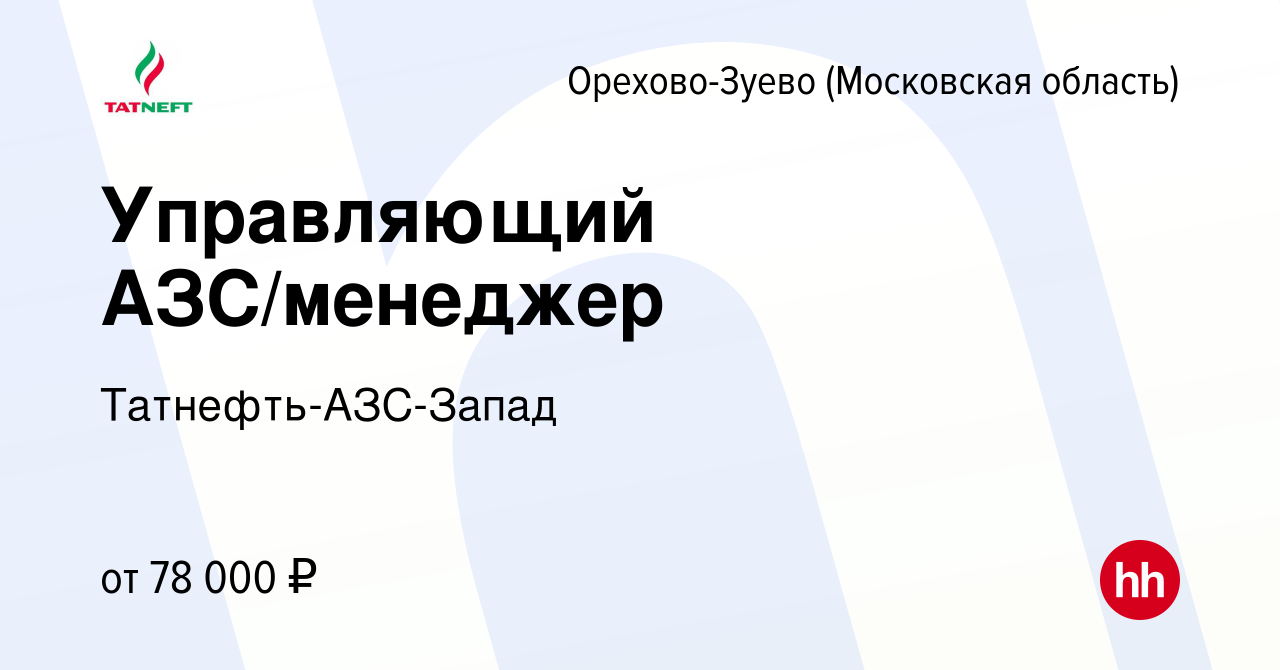 TATNEFT

Орехово-Зуево (Московская область)

Управляющий АЗС/менеджер

Татнефть-АЗС-Запад

от 78 000 ₽

hh